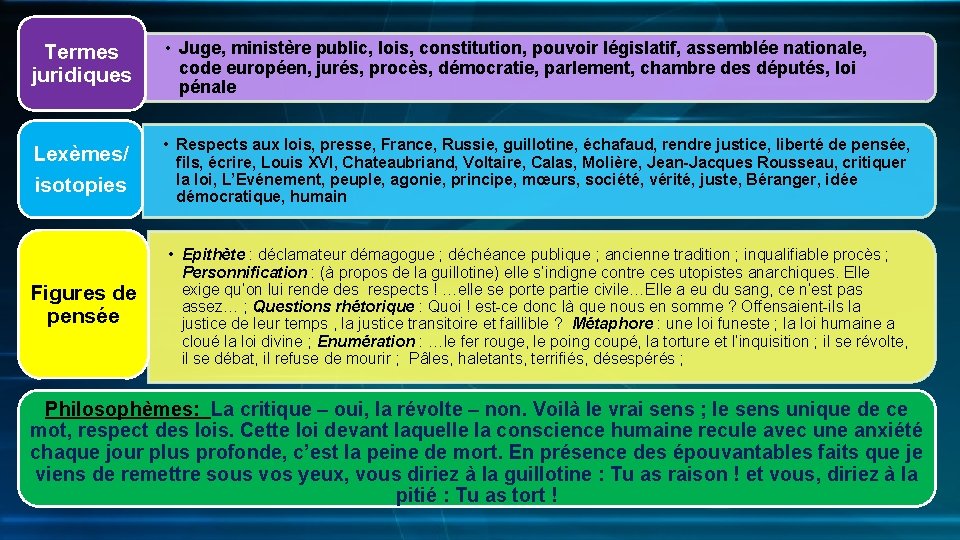 Termes juridiques

• Juge, ministère public, lois, constitution, pouvoir législatif, assemblée nationale, code européen, jurés, procès, démocratie, parlement, chambre des députés, loi pénale

Lexèmes/ isotopies

• Respects aux lois, presse, France, Russie, guillotine, échafaud, rendre justice, liberté de pensée, fils, écrire, Louis XVI, Chateaubriand, Voltaire, Calas, Molière, Jean-Jacques Rousseau, critiquer la loi, L'Evénement, peuple, agonie, principe, mœurs, société, vérité, juste, Béranger, idée démocratique, humain

Figures de pensée

• Epithète : déclamateur démagogue ; déchéance publique ; ancienne tradition ; inqualifiable procès ; Personnification : (à propos de la guillotine) elle s'indigne contre ces utopistes anarchiques. Elle exige qu'on lui rende des respects ! …elle se porte partie civile…Elle a eu du sang, ce n'est pas assez… ; Questions rhétorique : Quoi ! est-ce donc là que nous en somme ? Offensaient-ils la justice de leur temps , la justice transitoire et faillible ? Métaphore : une loi funeste ; la loi humaine a cloué la loi divine ; Enumération : …le fer rouge, le poing coupé, la torture et l'inquisition ; il se révolte, il se débat, il refuse de mourir ; Pâles, haletants, terrifiés, désespérés ;

Philosophèmes: La critique – oui, la révolte – non. Voilà le vrai sens ; le sens unique de ce mot, respect des lois. Cette loi devant laquelle la conscience humaine recule avec une anxiété chaque jour plus profonde, c'est la peine de mort. En présence des épouvantables faits que je viens de remettre sous vos yeux, vous diriez à la guillotine : Tu as raison ! et vous, diriez à la pitié : Tu as tort !